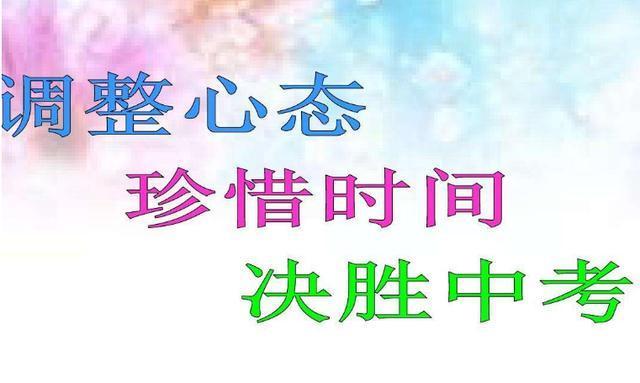 调整心态

珍惜时间

决胜中考